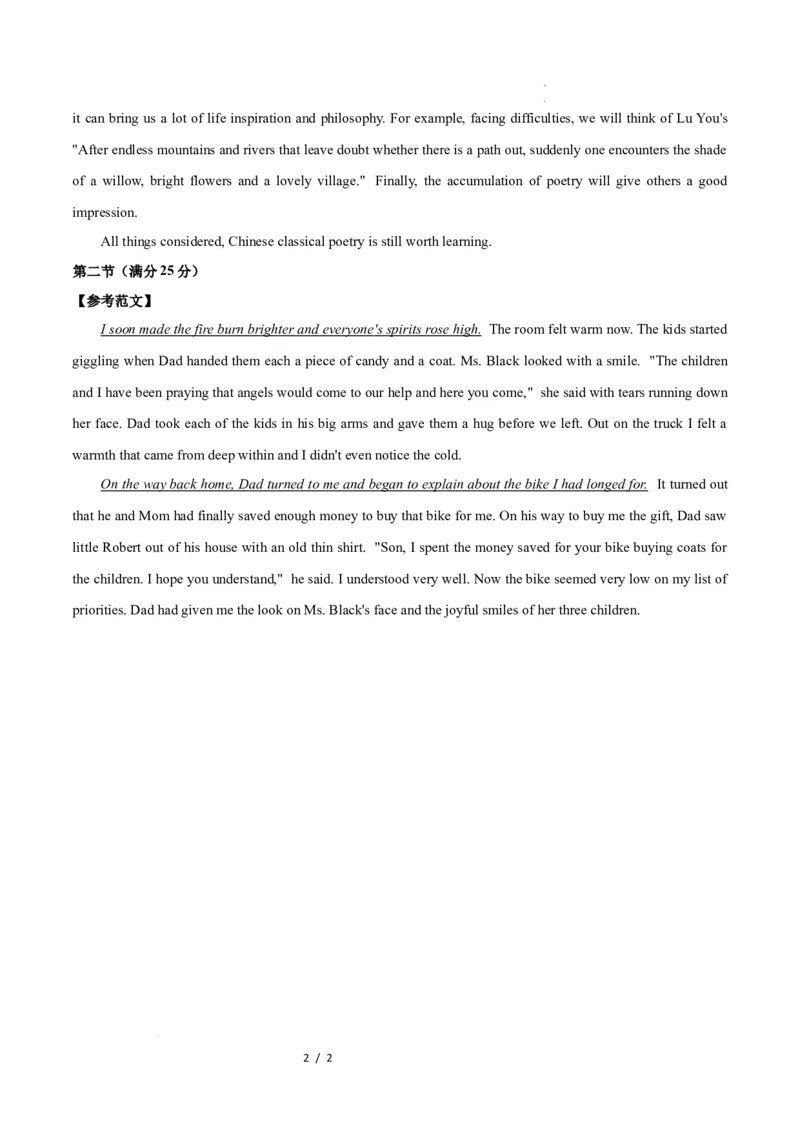 it can bring us a lot of life inspiration and philosophy. For example, facing difficulties, we will think of Lu You's "After endless mountains and rivers that leave doubt whether there is a path out, suddenly one encounters the shade of a willow, bright flowers and a lovely village." Finally, the accumulation of poetry will give others a good impression.

All things considered, Chinese classical poetry is still worth learning.

第二节（满分25分）

【参考范文】

I soon made the fire burn brighter and everyone's spirits rose high. The room felt warm now. The kids started giggling when Dad handed them each a piece of candy and a coat. Ms. Black looked with a smile. "The children and I have been praying that angels would come to our help and here you come," she said with tears running down her face. Dad took each of the kids in his big arms and gave them a hug before we left. Out on the truck I felt a warmth that came from deep within and I didn't even notice the cold.

On the way back home, Dad turned to me and began to explain about the bike I had longed for. It turned out that he and Mom had finally saved enough money to buy that bike for me. On his way to buy me the gift, Dad saw little Robert out of his house with an old thin shirt. "Son, I spent the money saved for your bike buying coats for the children. I hope you understand," he said. I understood very well. Now the bike seemed very low on my list of priorities. Dad had given me the look on Ms. Black's face and the joyful smiles of her three children.

2 / 2